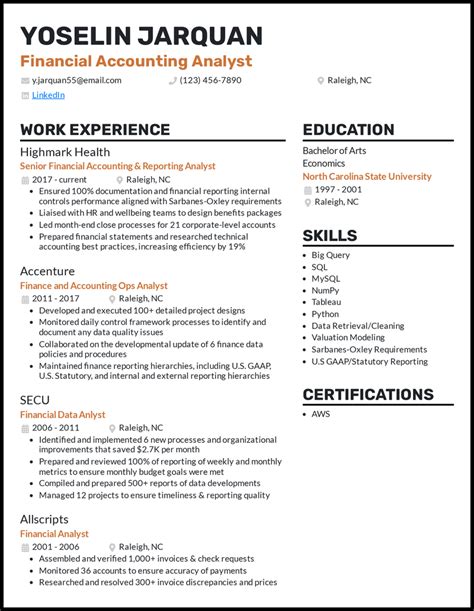 YOSELIN JARQUAN
Financial Accounting Analyst

y.jarquan55@email.com
(123) 456-7890
Raleigh, NC
LinkedIn

WORK EXPERIENCE

Highmark Health
Senior Financial Accounting & Reporting Analyst
2017 - current
Raleigh, NC
- Ensured 100% documentation and financial reporting internal controls performance aligned with Sarbanes-Oxley requirements
- Liaised with HR and wellbeing teams to design benefits packages
- Led month-end close processes for 21 corporate-level accounts
- Prepared financial statements and researched technical accounting best practices, increasing efficiency by 19%

Accenture
Finance and Accounting Ops Analyst
2011 - 2017
Raleigh, NC
- Developed and executed 100+ detailed project designs
- Monitored daily control framework processes to identify and document any data quality issues
- Collaborated on the developmental update of 6 finance data policies and procedures
- Maintained finance reporting hierarchies, including U.S. GAAP, U.S. Statutory, and internal and external reporting hierarchies

SECU
Financial Data Anlyst
2006 - 2011
Raleigh, NC
- Identified and implemented 6 new processes and organizational improvements that saved $2.7K per month
- Prepared and reviewed 100% of reporting of weekly and monthly metrics to ensure monthly budget goals were met
- Compiled and prepared 500+ reports of data developments
- Managed 12 projects to ensure timeliness & reporting quality

Allscripts
Financial Analyst
2001 - 2006
Raleigh, NC
- Assembled and verified 1,000+ invoices & check requests
- Monitored 36 accounts to ensure accuracy of payments
- Researched and resolved 300+ invoice discrepancies and prices

EDUCATION

Bachelor of Arts
Economics
North Carolina State University
1997 - 2001
Raleigh, NC

SKILLS

- Big Query
- SQL
- MySQL
- NumPy
- Tableau
- Python
- Data Retrieval/Cleaning
- Valuation Modeling
- Sarbanes-Oxley Requirements
- U.S GAAP/Statutory Reporting

CERTIFICATIONS

- AWS